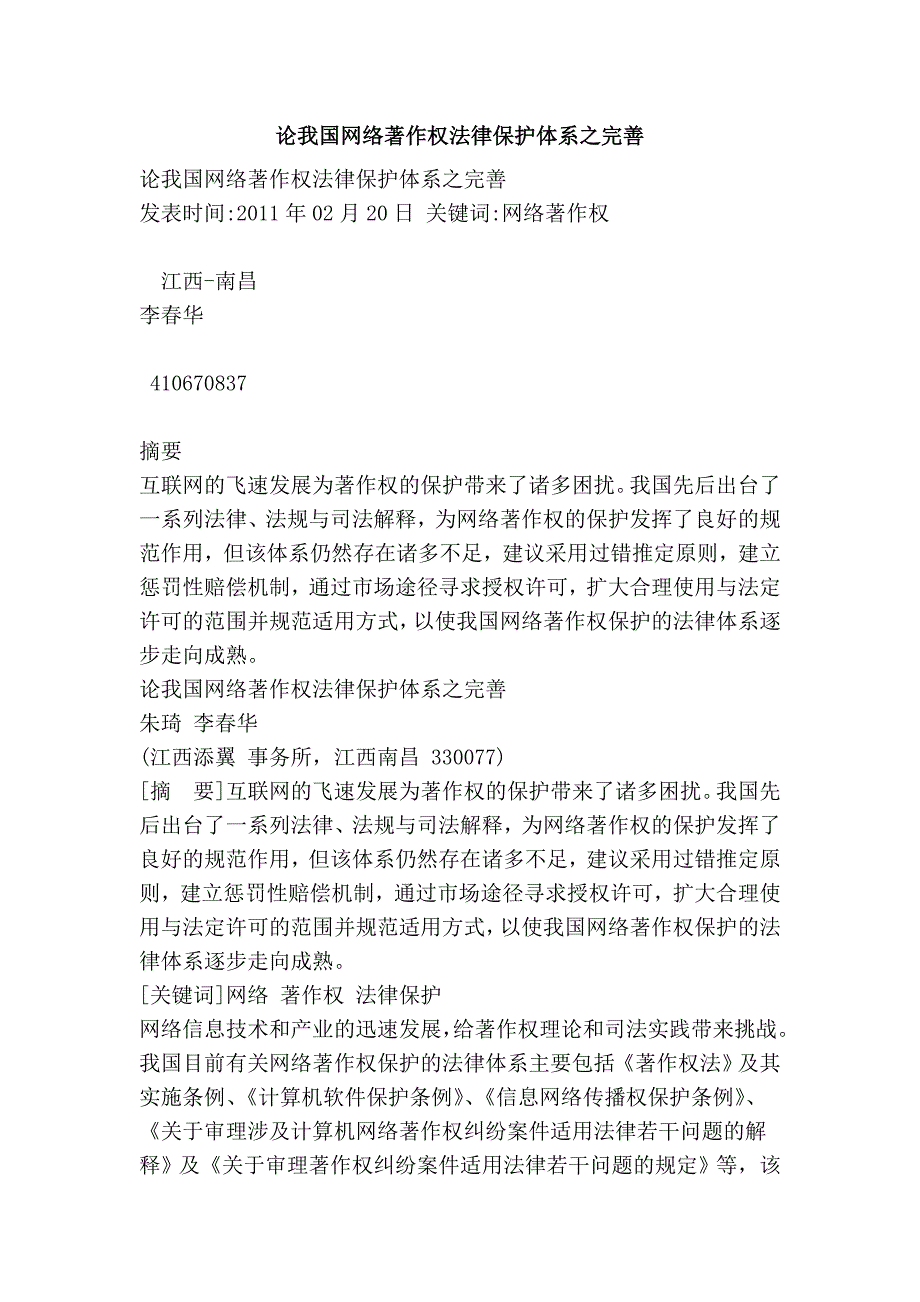 论我国网络著作权法律保护体系之完善

论我国网络著作权法律保护体系之完善
发表时间:2011 年 02 月 20 日 关键词:网络著作权

江西-南昌
李春华

410670837

摘要
互联网的飞速发展为著作权的保护带来了诸多困扰。我国先后出台了一系列法律、法规与司法解释，为网络著作权的保护发挥了良好的规范作用，但该体系仍然存在诸多不足，建议采用过错推定原则，建立惩罚性赔偿机制，通过市场途径寻求授权许可，扩大合理使用与法定许可的范围并规范适用方式，以使我国网络著作权保护的法律体系逐步走向成熟。
论我国网络著作权法律保护体系之完善
朱琦 李春华
(江西添翼 事务所，江西南昌 330077)
[摘 要]互联网的飞速发展为著作权的保护带来了诸多困扰。我国先后出台了一系列法律、法规与司法解释，为网络著作权的保护发挥了良好的规范作用，但该体系仍然存在诸多不足，建议采用过错推定原则，建立惩罚性赔偿机制，通过市场途径寻求授权许可，扩大合理使用与法定许可的范围并规范适用方式，以使我国网络著作权保护的法律体系逐步走向成熟。
[关键词]网络 著作权 法律保护
网络信息技术和产业的迅速发展，给著作权理论和司法实践带来挑战。我国目前有关网络著作权保护的法律体系主要包括《著作权法》及其实施条例、《计算机软件保护条例》、《信息网络传播权保护条例》、《关于审理涉及计算机网络著作权纠纷案件适用法律若干问题的解释》及《关于审理著作权纠纷案件适用法律若干问题的规定》等，该